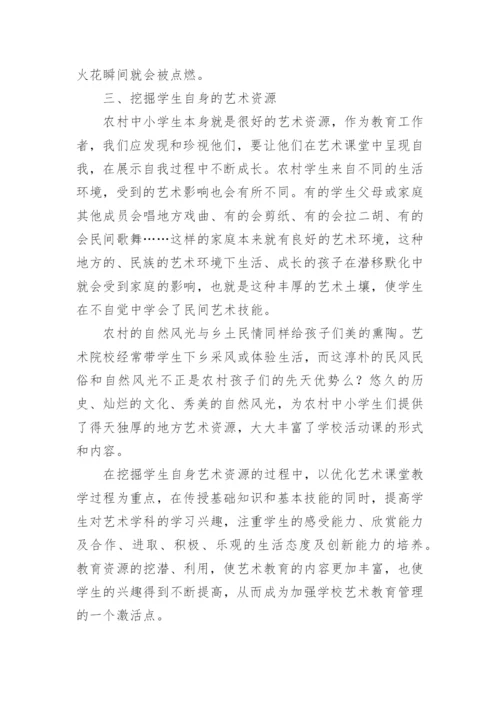 火花瞬间就会被点燃。

三、挖掘学生自身的艺术资源

农村中小学生本身就是很好的艺术资源，作为教育工作者，我们应发现和珍视他们，要让他们在艺术课堂中呈现自我，在展示自我过程中不断成长。农村学生来自不同的生活环境，受到的艺术影响也会有所不同。有的学生父母或家庭其他成员会唱地方戏曲、有的会剪纸、有的会拉二胡、有的会民间歌舞……这样的家庭本来就有良好的艺术环境，这种地方的、民族的艺术环境下生活、成长的孩子在潜移默化中就会受到家庭的影响，也就是这种丰厚的艺术土壤，使学生在不自觉中学会了民间艺术技能。

农村的自然风光与乡土民情同样给孩子们美的熏陶。艺术院校经常带学生下乡采风或体验生活，而这淳朴的民风民俗和自然风光不正是农村孩子们的先天优势么？悠久的历史、灿烂的文化、秀美的自然风光，为农村中小学生们提供了得天独厚的地方艺术资源，大大丰富了学校活动课的形式和内容。

在挖掘学生自身艺术资源的过程中，以优化艺术课堂教学过程为重点，在传授基础知识和基本技能的同时，提高学生对艺术学科的学习兴趣，注重学生的感受能力、欣赏能力及合作、进取、积极、乐观的生活态度及创新能力的培养。教育资源的挖潜、利用，使艺术教育的内容更加丰富，也使学生的兴趣得到不断提高，从而成为加强学校艺术教育管理的一个激活点。